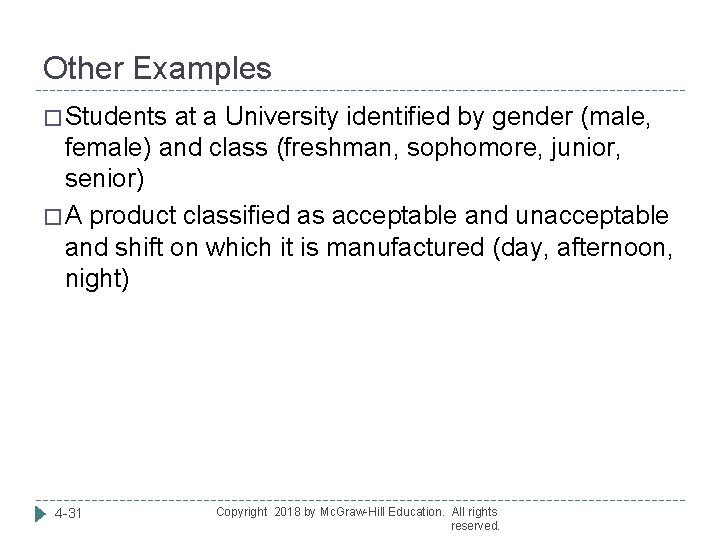 Other Examples

□ Students at a University identified by gender (male, female) and class (freshman, sophomore, junior, senior)

□ A product classified as acceptable and unacceptable and shift on which it is manufactured (day, afternoon, night)

4-31

Copyright 2018 by McGraw-Hill Education. All rights reserved.